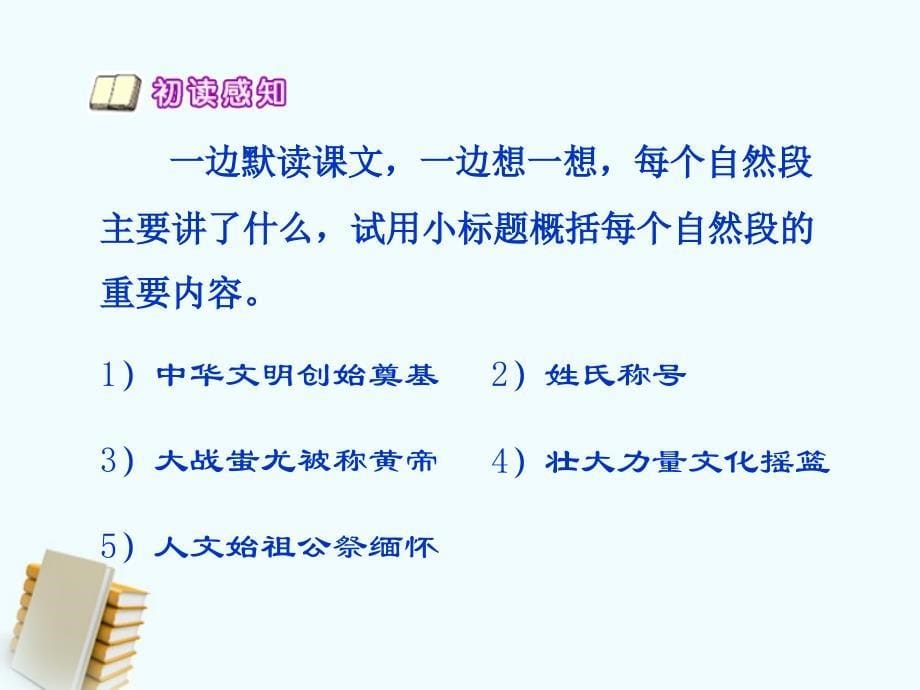 初读感知

一边默读课文，一边想一想，每个自然段主要讲了什么，试用小标题概括每个自然段的重要内容。

1）中华文明创始奠基　2）姓氏称号

3）大战蚩尤被称黄帝　4）壮大力量文化摇篮

5）人文始祖公祭缅怀